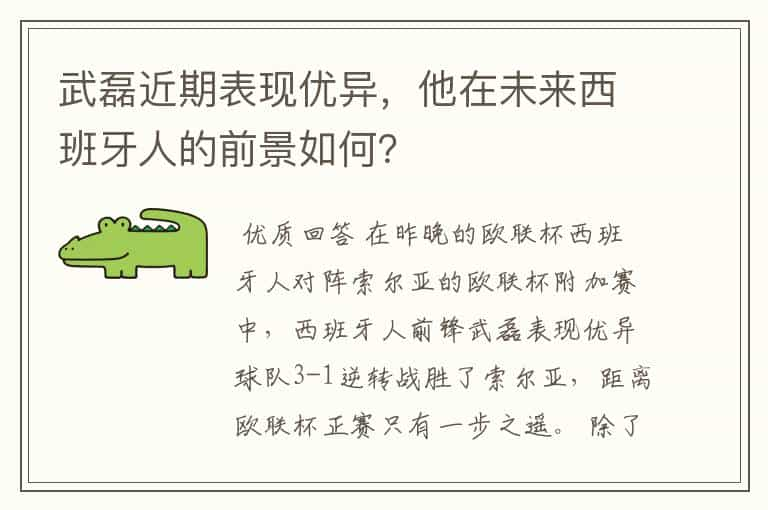 武磊近期表现优异，他在未来西班牙人的前景如何?

优质回答 在昨晚的欧联杯西班牙人对阵索尔亚的欧联杯附加赛中，西班牙人前锋武磊表现优异球队3-1逆转战胜了索尔亚，距离欧联杯正赛只有一步之遥。除了